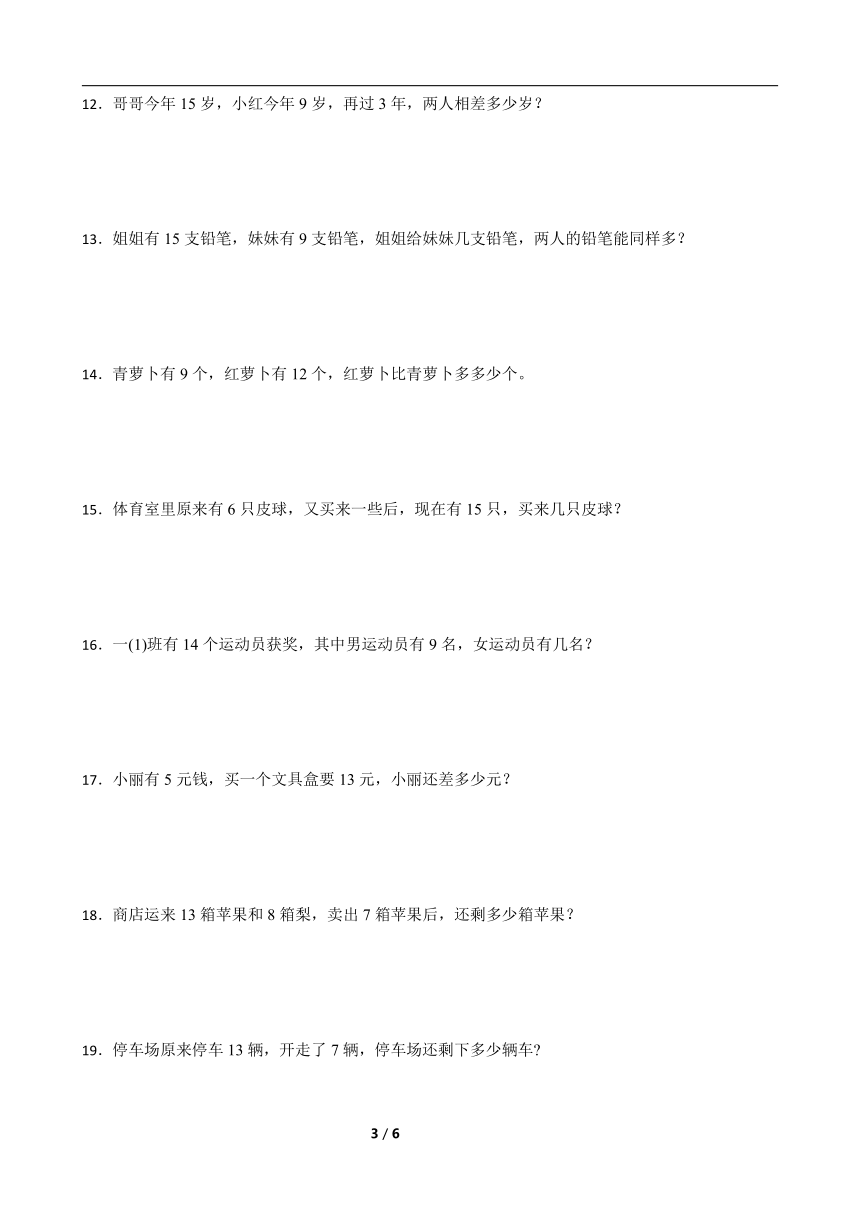 12．哥哥今年 15 岁，小红今年 9 岁，再过 3 年，两人相差多少岁？

13．姐姐有 15 支铅笔，妹妹有 9 支铅笔，姐姐给妹妹几支铅笔，两人的铅笔能同样多？

14．青萝卜有 9 个，红萝卜有 12 个，红萝卜比青萝卜多多少个。

15．体育室里原来有 6 只皮球，又买来一些后，现在有 15 只，买来几只皮球？

16．一(1)班有 14 个运动员获奖，其中男运动员有 9 名，女运动员有几名？

17．小丽有 5 元钱，买一个文具盒要 13 元，小丽还差多少元？

18．商店运来 13 箱苹果和 8 箱梨，卖出 7 箱苹果后，还剩多少箱苹果？

19．停车场原来停车 13 辆，开走了 7 辆，停车场还剩下多少辆车?

3 / 6